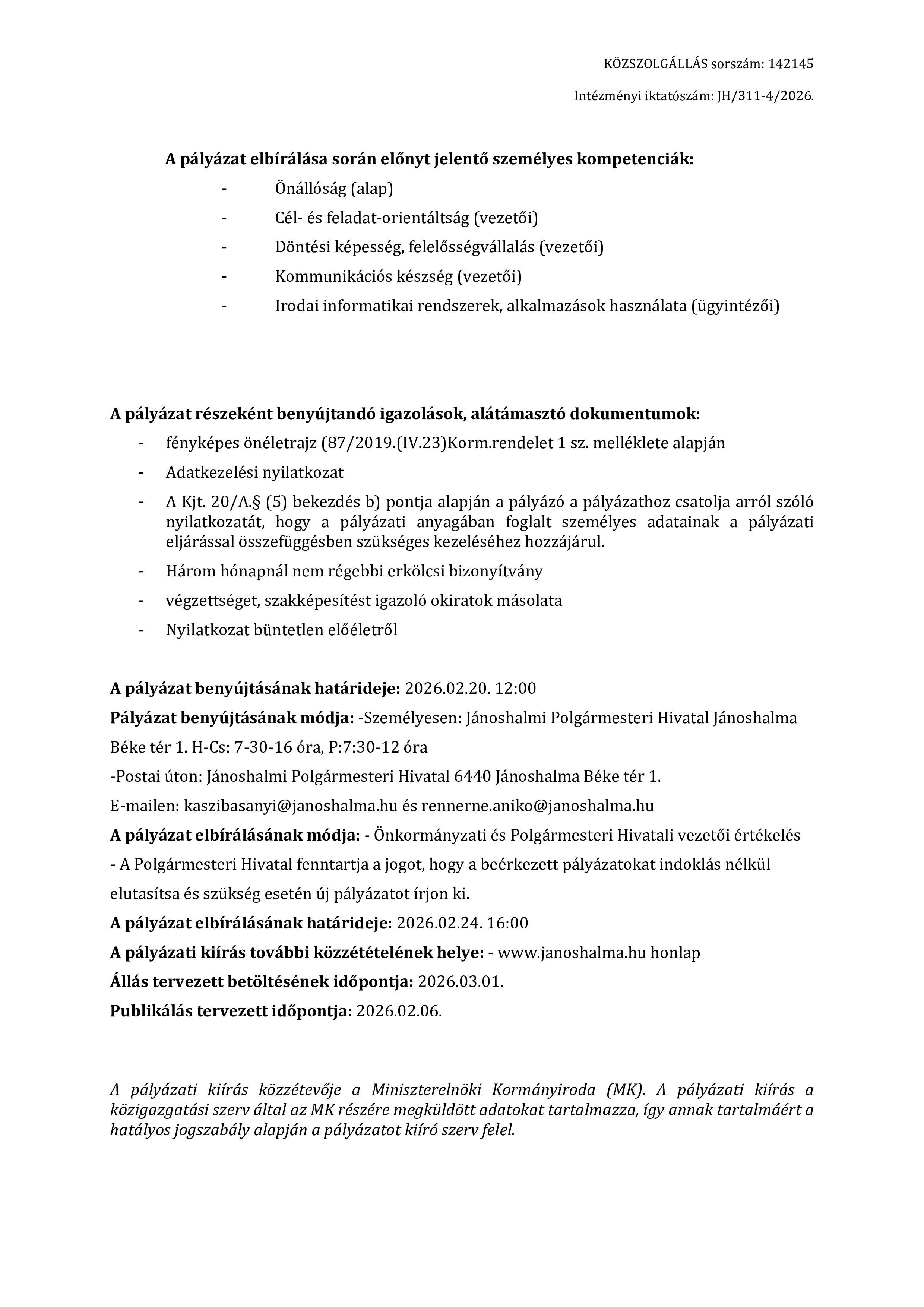 KÖZSZOLGÁLLÁS sorszám: 142145

Intézményi iktatószám: JH/311-4/2026.

A pályázat elbírálása során előnyt jelentő személyes kompetenciák:
- Önállóság (alap)
- Cél- és feladat-orientáltság (vezetői)
- Döntési képesség, felelősségvállalás (vezetői)
- Kommunikációs készség (vezetői)
- Irodai informatikai rendszerek, alkalmazások használata (ügyintézői)

A pályázat részeként benyújtandó igazolások, alátámasztó dokumentumok:
- fényképes önéletrajz (87/2019.(IV.23)Korm.rendelet 1 sz. melléklete alapján
- Adatkezelési nyilatkozat
- A Kjt. 20/A.§ (5) bekezdés b) pontja alapján a pályázó a pályázathoz csatolja arról szóló nyilatkozatát, hogy a pályázati anyagában foglalt személyes adatainak a pályázati eljárással összefüggésben szükséges kezeléséhez hozzájárul.
- Három hónapnál nem régebbi erkölcsi bizonyítvány
- végzettséget, szakképesítést igazoló okiratok másolata
- Nyilatkozat büntetlen előéletről

A pályázat benyújtásának határideje: 2026.02.20. 12:00

Pályázat benyújtásának módja: -Személyesen: Jánoshalmi Polgármesteri Hivatal Jánoshalma Béke tér 1. H-Cs: 7-30-16 óra, P:7:30-12 óra

-Postai úton: Jánoshalmi Polgármesteri Hivatal 6440 Jánoshalma Béke tér 1.

E-mailen: kaszibasanyi@janoshalma.hu és rennerne.aniko@janoshalma.hu

A pályázat elbírálásának módja: - Önkormányzati és Polgármesteri Hivatali vezetői értékelés

- A Polgármesteri Hivatal fenntartja a jogot, hogy a beérkezett pályázatokat indoklás nélkül elutasítsa és szükség esetén új pályázatot írjon ki.

A pályázat elbírálásának határideje: 2026.02.24. 16:00

A pályázati kiírás további közzétételének helye: - www.janoshalma.hu honlap

Állás tervezett betöltésének időpontja: 2026.03.01.

Publikálás tervezett időpontja: 2026.02.06.

A pályázati kiírás közzétevője a Miniszterelnöki Kormányiroda (MK). A pályázati kiírás a közigazgatási szerv által az MK részére megküldött adatokat tartalmazza, így annak tartalmáért a hatályos jogszabály alapján a pályázatot kiíró szerv felel.